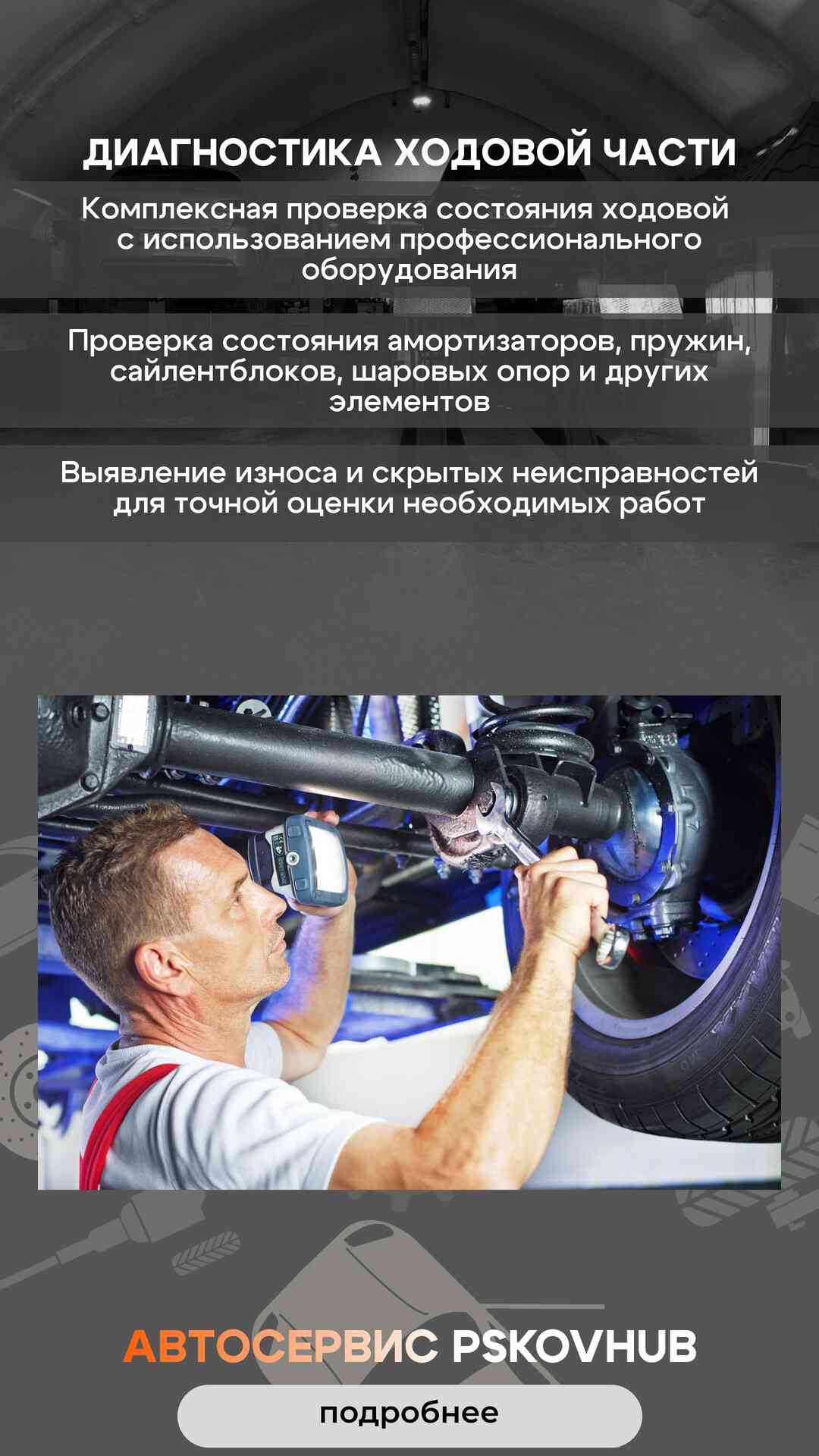 ДИАГНОСТИКА ХОДОВОЙ ЧАСТИ

Комплексная проверка состояния ходовой с использованием профессионального оборудования

Проверка состояния амортизаторов, пружин, сайлентблоков, шаровых опор и других элементов

Выявление износа и скрытых неисправностей для точной оценки необходимых работ

АВТОСЕРВИС PSKOVHUB

подробнее